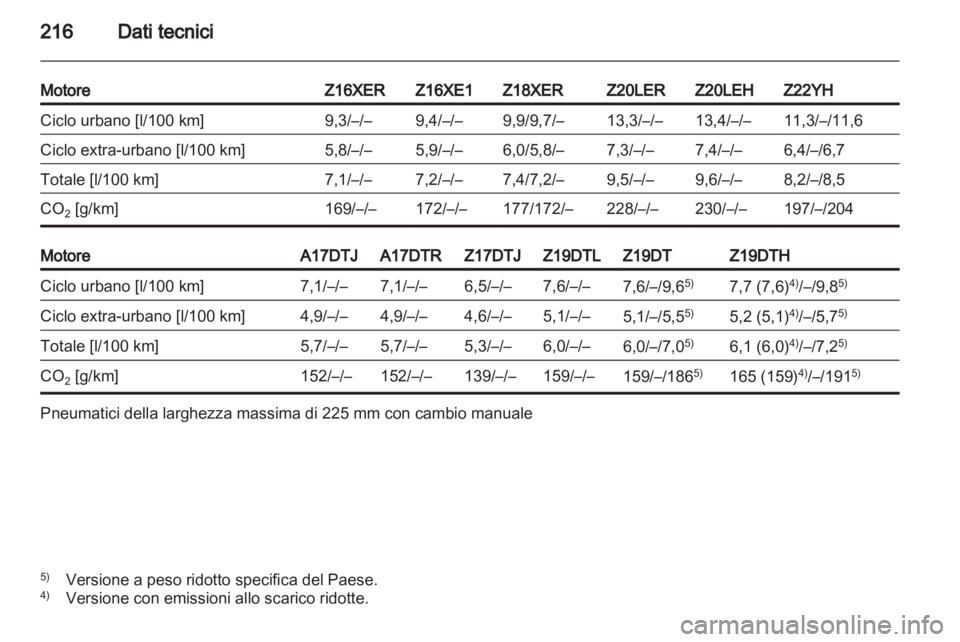 216 Dati tecnici

| Motore | Z16XER | Z16XE1 | Z18XER | Z20LER | Z20LEH | Z22YH |
|---|---|---|---|---|---|---|
| Ciclo urbano [l/100 km] | 9,3/–/– | 9,4/–/– | 9,9/9,7/– | 13,3/–/– | 13,4/–/– | 11,3/–/11,6 |
| Ciclo extra-urbano [l/100 km] | 5,8/–/– | 5,9/–/– | 6,0/5,8/– | 7,3/–/– | 7,4/–/– | 6,4/–/6,7 |
| Totale [l/100 km] | 7,1/–/– | 7,2/–/– | 7,4/7,2/– | 9,5/–/– | 9,6/–/– | 8,2/–/8,5 |
| $CO_2$ [g/km] | 169/–/– | 172/–/– | 177/172/– | 228/–/– | 230/–/– | 197/–/204 |

| Motore | A17DTJ | A17DTR | Z17DTJ | Z19DTL | Z19DT | Z19DTH |
|---|---|---|---|---|---|---|
| Ciclo urbano [l/100 km] | 7,1/–/– | 7,1/–/– | 6,5/–/– | 7,6/–/– | 7,6/–/9,6$^{5)}$ | 7,7 (7,6)$^{4)}$/–/9,8$^{5)}$ |
| Ciclo extra-urbano [l/100 km] | 4,9/–/– | 4,9/–/– | 4,6/–/– | 5,1/–/– | 5,1/–/5,5$^{5)}$ | 5,2 (5,1)$^{4)}$/–/5,7$^{5)}$ |
| Totale [l/100 km] | 5,7/–/– | 5,7/–/– | 5,3/–/– | 6,0/–/– | 6,0/–/7,0$^{5)}$ | 6,1 (6,0)$^{4)}$/–/7,2$^{5)}$ |
| $CO_2$ [g/km] | 152/–/– | 152/–/– | 139/–/– | 159/–/– | 159/–/186$^{5)}$ | 165 (159)$^{4)}$/–/191$^{5)}$ |

Pneumatici della larghezza massima di 225 mm con cambio manuale

$^{5)}$ Versione a peso ridotto specifica del Paese.
$^{4)}$ Versione con emissioni allo scarico ridotte.

carmanualsonline.info